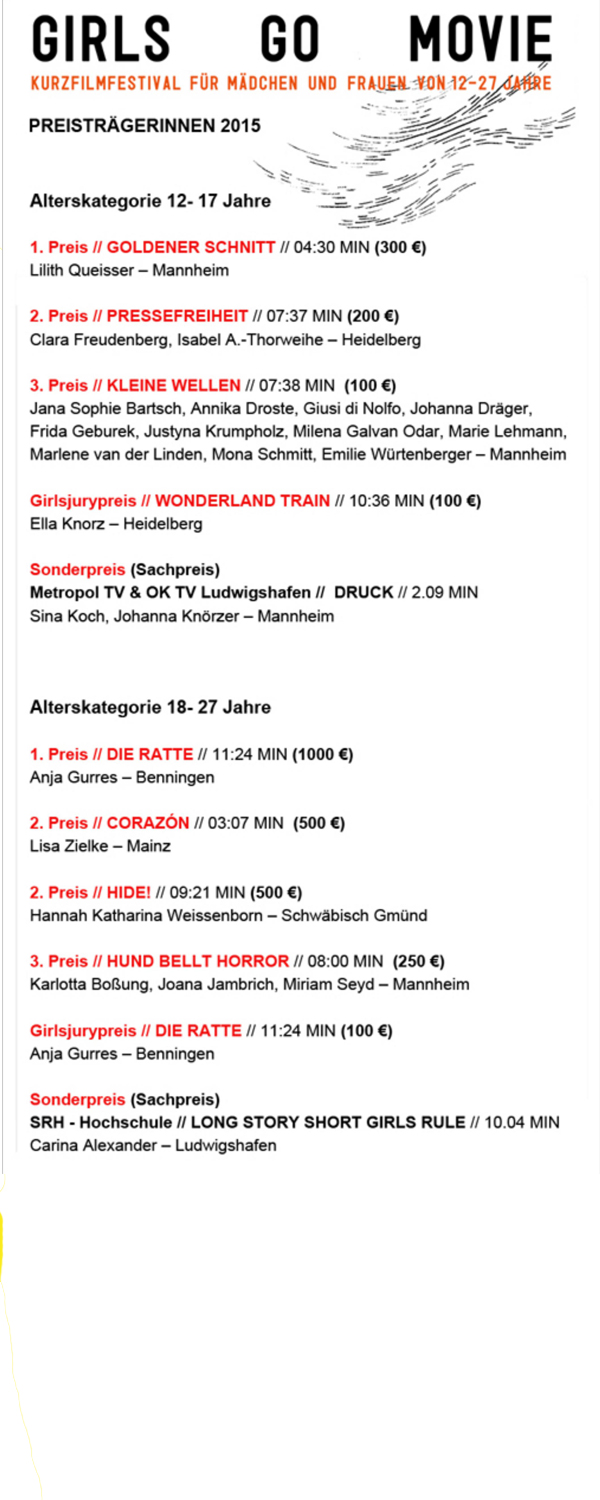 GIRLS GO MOVIE
KURZFILMFESTIVAL FÜR MÄDCHEN UND FRAUEN VON 12-27 JAHRE

PREISTRÄGERINNEN 2015

Alterskategorie 12- 17 Jahre

1. Preis // GOLDENER SCHNITT // 04:30 MIN (300 €)
Lilith Queisser – Mannheim

2. Preis // PRESSEFREIHEIT // 07:37 MIN (200 €)
Clara Freudenberg, Isabel A.-Thorweihe – Heidelberg

3. Preis // KLEINE WELLEN // 07:38 MIN (100 €)
Jana Sophie Bartsch, Annika Droste, Giusi di Nolfo, Johanna Dräger, Frida Geburek, Justyna Krumpholz, Milena Galvan Odar, Marie Lehmann, Marlene van der Linden, Mona Schmitt, Emilie Würtenberger – Mannheim

Girlsjurypreis // WONDERLAND TRAIN // 10:36 MIN (100 €)
Ella Knorz – Heidelberg

Sonderpreis (Sachpreis)
Metropol TV & OK TV Ludwigshafen // DRUCK // 2.09 MIN
Sina Koch, Johanna Knörzer – Mannheim

Alterskategorie 18- 27 Jahre

1. Preis // DIE RATTE // 11:24 MIN (1000 €)
Anja Gurres – Benningen

2. Preis // CORAZÓN // 03:07 MIN (500 €)
Lisa Zielke – Mainz

2. Preis // HIDE! // 09:21 MIN (500 €)
Hannah Katharina Weissenborn – Schwäbisch Gmünd

3. Preis // HUND BELLT HORROR // 08:00 MIN (250 €)
Karlotta Boßung, Joana Jambrich, Miriam Seyd – Mannheim

Girlsjurypreis // DIE RATTE // 11:24 MIN (100 €)
Anja Gurres – Benningen

Sonderpreis (Sachpreis)
SRH - Hochschule // LONG STORY SHORT GIRLS RULE // 10.04 MIN
Carina Alexander – Ludwigshafen